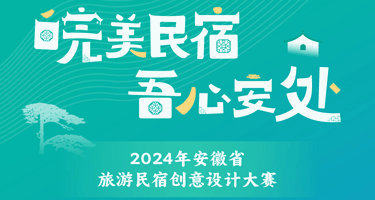 皖美民宿
吾心安处

2024年安徽省
旅游民宿创意设计大赛